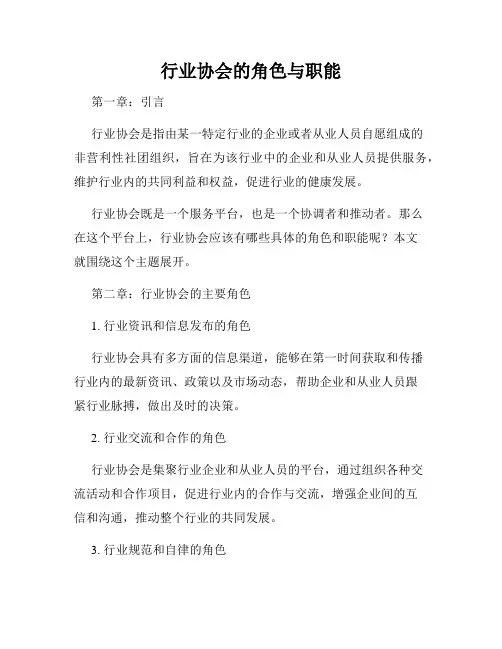 行业协会的角色与职能

第一章：引言

行业协会是指由某一特定行业的企业或者从业人员自愿组成的非营利性社团组织，旨在为该行业中的企业和从业人员提供服务，维护行业内的共同利益和权益，促进行业的健康发展。

行业协会既是一个服务平台，也是一个协调者和推动者。那么在这个平台上，行业协会应该有哪些具体的角色和职能呢？本文就围绕这个主题展开。

第二章：行业协会的主要角色

1. 行业资讯和信息发布的角色

行业协会具有多方面的信息渠道，能够在第一时间获取和传播行业内的最新资讯、政策以及市场动态，帮助企业和从业人员跟紧行业脉搏，做出及时的决策。

2. 行业交流和合作的角色

行业协会是集聚行业企业和从业人员的平台，通过组织各种交流活动和合作项目，促进行业内的合作与交流，增强企业间的互信和沟通，推动整个行业的共同发展。

3. 行业规范和自律的角色